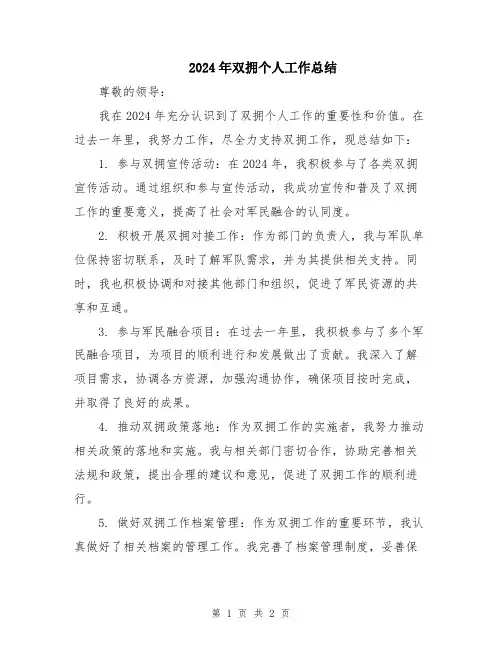 2024年双拥个人工作总结

尊敬的领导：

我在2024年充分认识到了双拥个人工作的重要性和价值。在过去一年里，我努力工作，尽全力支持双拥工作，现总结如下：

1. 参与双拥宣传活动：在2024年，我积极参与了各类双拥宣传活动。通过组织和参与宣传活动，我成功宣传和普及了双拥工作的重要意义，提高了社会对军民融合的认同度。

2. 积极开展双拥对接工作：作为部门的负责人，我与军队单位保持密切联系，及时了解军队需求，并为其提供相关支持。同时，我也积极协调和对接其他部门和组织，促进了军民资源的共享和互通。

3. 参与军民融合项目：在过去一年里，我积极参与了多个军民融合项目，为项目的顺利进行和发展做出了贡献。我深入了解项目需求，协调各方资源，加强沟通协作，确保项目按时完成，并取得了良好的成果。

4. 推动双拥政策落地：作为双拥工作的实施者，我努力推动相关政策的落地和实施。我与相关部门密切合作，协助完善相关法规和政策，提出合理的建议和意见，促进了双拥工作的顺利进行。

5. 做好双拥工作档案管理：作为双拥工作的重要环节，我认真做好了相关档案的管理工作。我完善了档案管理制度，妥善保

第 1 页 共 2 页